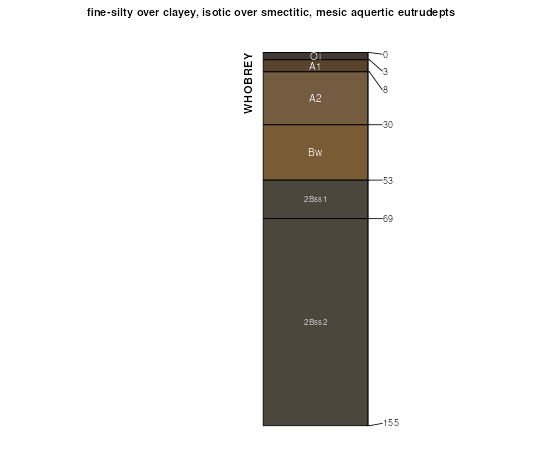 fine-silty over clayey, isotic over smectitic, mesic aquertic eutrudepts

WHOBREY

Oi
A1
A2
Bw
2Bss1
2Bss2

0
3
8
30
53
69
155